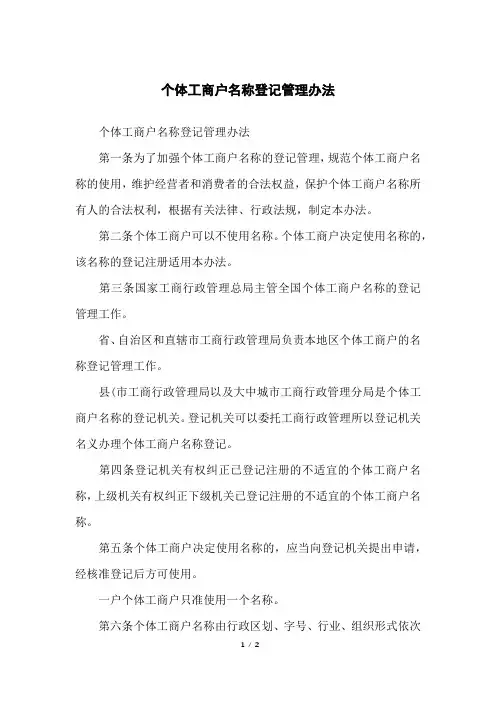 个体工商户名称登记管理办法

个体工商户名称登记管理办法

第一条为了加强个体工商户名称的登记管理，规范个体工商户名称的使用，维护经营者和消费者的合法权益，保护个体工商户名称所有人的合法权利，根据有关法律、行政法规，制定本办法。

第二条个体工商户可以不使用名称。个体工商户决定使用名称的，该名称的登记注册适用本办法。

第三条国家工商行政管理总局主管全国个体工商户名称的登记管理工作。

省、自治区和直辖市工商行政管理局负责本地区个体工商户的名称登记管理工作。

县(市工商行政管理局以及大中城市工商行政管理分局是个体工商户名称的登记机关。登记机关可以委托工商行政管理所以登记机关名义办理个体工商户名称登记。

第四条登记机关有权纠正已登记注册的不适宜的个体工商户名称，上级机关有权纠正下级机关已登记注册的不适宜的个体工商户名称。

第五条个体工商户决定使用名称的，应当向登记机关提出申请，经核准登记后方可使用。

一户个体工商户只准使用一个名称。

第六条个体工商户名称由行政区划、字号、行业、组织形式依次

1 / 2